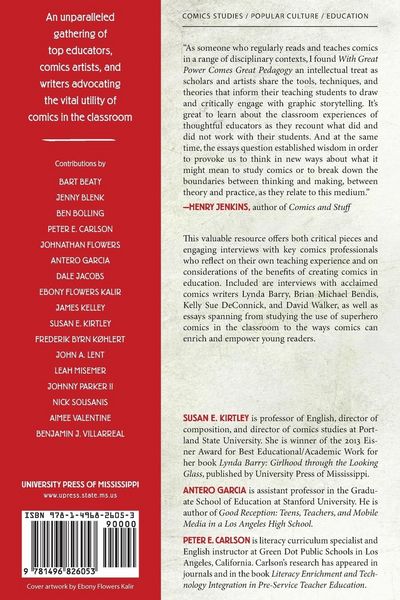 An unparalleled gathering of top educators, comics artists, and writers advocating the vital utility of comics in the classroom

Contributions by
BART BEATY
JENNY BLENK
BEN BOLLING
PETER E. CARLSON
JOHNATHAN FLOWERS
ANTERO GARCIA
DALE JACOBS
EBONY FLOWERS KALIR
JAMES KELLEY
SUSAN E. KIRTLEY
FREDERIK BYRN KØHLERT
JOHN A. LENT
LEAH MISEMER
JOHNNY PARKER II
NICK SOUSANIS
AIMEE VALENTINE
BENJAMIN J. VILLARREAL

UNIVERSITY PRESS OF MISSISSIPPI
www.upress.state.ms.us

ISBN 978-1-4968-2605-3
90000
9 781496 826053

Cover artwork by Ebony Flowers Kalir

COMICS STUDIES / POPULAR CULTURE / EDUCATION

"As someone who regularly reads and teaches comics in a range of disciplinary contexts, I found With Great Power Comes Great Pedagogy an intellectual treat as scholars and artists share the tools, techniques, and theories that inform their teaching students to draw and critically engage with graphic storytelling. It's great to learn about the classroom experiences of thoughtful educators as they recount what did and did not work with their students. And at the same time, the essays question established wisdom in order to provoke us to think in new ways about what it might mean to study comics or to break down the boundaries between thinking and making, between theory and practice, as they relate to this medium."
—HENRY JENKINS, author of Comics and Stuff

This valuable resource offers both critical pieces and engaging interviews with key comics professionals who reflect on their own teaching experience and on considerations of the benefits of creating comics in education. Included are interviews with acclaimed comics writers Lynda Barry, Brian Michael Bendis, Kelly Sue DeConnick, and David Walker, as well as essays spanning from studying the use of superhero comics in the classroom to the ways comics can enrich and empower young readers.

SUSAN E. KIRTLEY is professor of English, director of composition, and director of comics studies at Portland State University. She is winner of the 2013 Eisner Award for Best Educational/Academic Work for her book Lynda Barry: Girlhood through the Looking Glass, published by University Press of Mississippi.

ANTERO GARCIA is assistant professor in the Graduate School of Education at Stanford University. He is author of Good Reception: Teens, Teachers, and Mobile Media in a Los Angeles High School.

PETER E. CARLSON is literacy curriculum specialist and English instructor at Green Dot Public Schools in Los Angeles, California. Carlson's research has appeared in journals and in the book Literacy Enrichment and Technology Integration in Pre-Service Teacher Education.